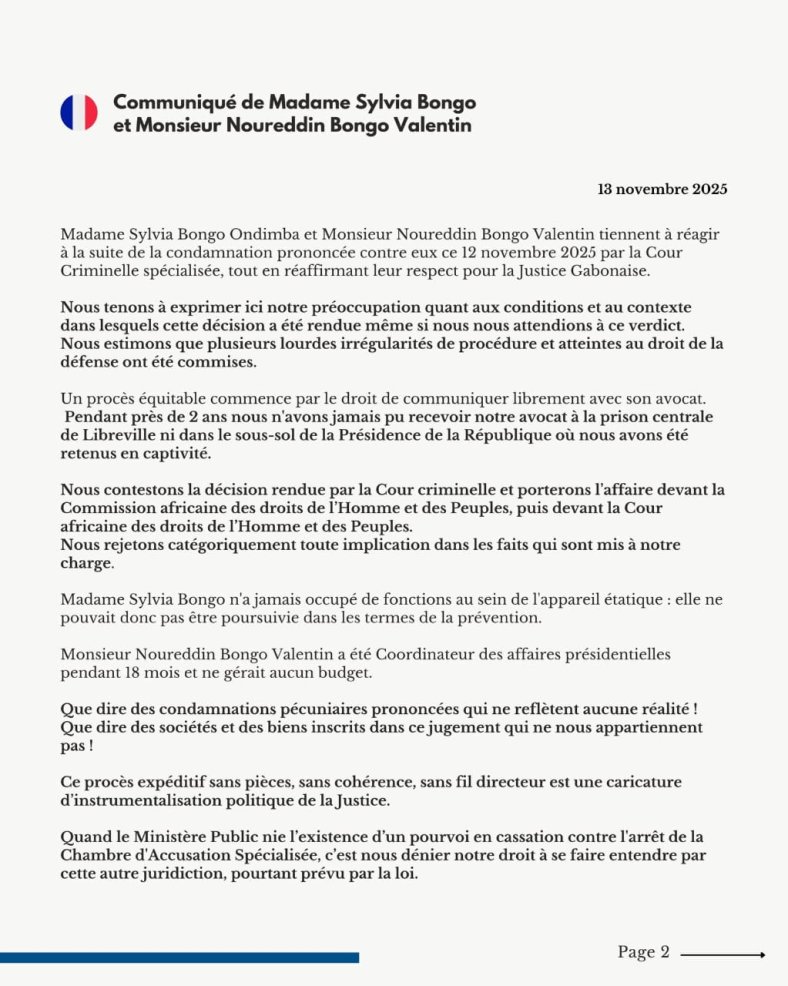 Communiqué de Madame Sylvia Bongo et Monsieur Noureddin Bongo Valentin

13 novembre 2025

Madame Sylvia Bongo Ondimba et Monsieur Noureddin Bongo Valentin tiennent à réagir à la suite de la condamnation prononcée contre eux ce 12 novembre 2025 par la Cour Criminelle spécialisée, tout en réaffirmant leur respect pour la Justice Gabonaise.

Nous tenons à exprimer ici notre préoccupation quant aux conditions et au contexte dans lesquels cette décision a été rendue même si nous nous attendions à ce verdict. Nous estimons que plusieurs lourdes irrégularités de procédure et atteintes au droit de la défense ont été commises.

Un procès équitable commence par le droit de communiquer librement avec son avocat. Pendant près de 2 ans nous n'avons jamais pu recevoir notre avocat à la prison centrale de Libreville ni dans le sous-sol de la Présidence de la République où nous avons été retenus en captivité.

Nous contestons la décision rendue par la Cour criminelle et porterons l'affaire devant la Commission africaine des droits de l'Homme et des Peuples, puis devant la Cour africaine des droits de l'Homme et des Peuples.
Nous rejetons catégoriquement toute implication dans les faits qui sont mis à notre charge.

Madame Sylvia Bongo n'a jamais occupé de fonctions au sein de l'appareil étatique : elle ne pouvait donc pas être poursuivie dans les termes de la prévention.

Monsieur Noureddin Bongo Valentin a été Coordinateur des affaires présidentielles pendant 18 mois et ne gérait aucun budget.

Que dire des condamnations pécuniaires prononcées qui ne reflètent aucune réalité ! Que dire des sociétés et des biens inscrits dans ce jugement qui ne nous appartiennent pas !

Ce procès expéditif sans pièces, sans cohérence, sans fil directeur est une caricature d'instrumentalisation politique de la Justice.

Quand le Ministère Public nie l'existence d'un pourvoi en cassation contre l'arrêt de la Chambre d'Accusation Spécialisée, c'est nous dénier notre droit à se faire entendre par cette autre juridiction, pourtant prévu par la loi.

Page 2